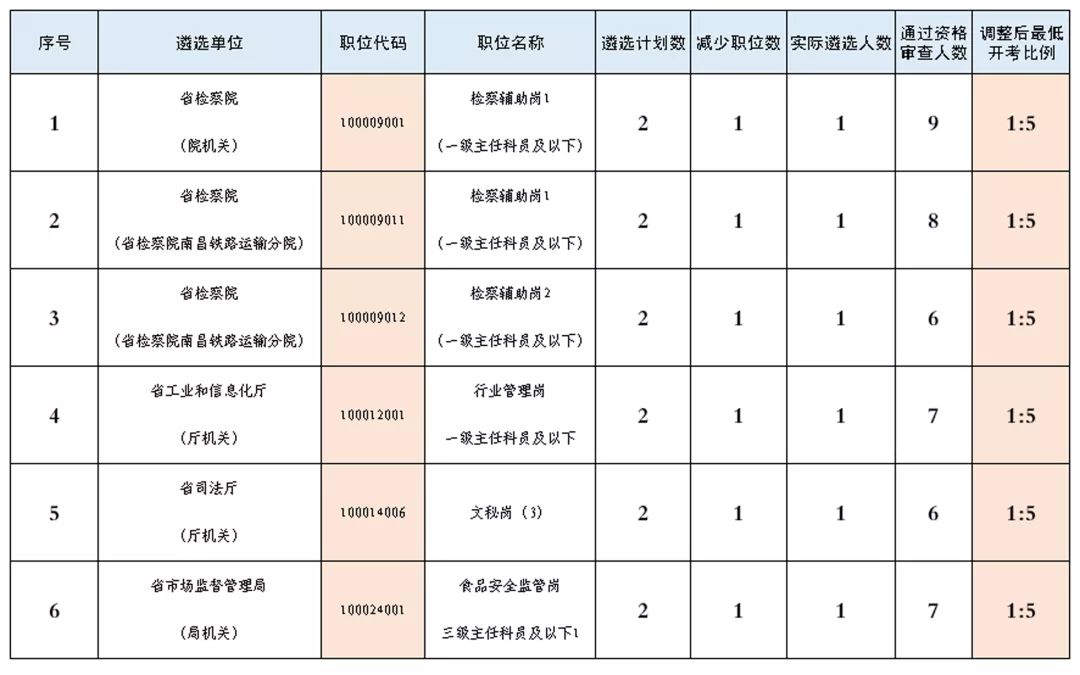 | 序号 | 遴选单位 | 职位代码 | 职位名称 | 遴选计划数 | 减少职位数 | 实际遴选人数 | 通过资格审查人数 | 调整后最低开考比例 |
|---|---|---|---|---|---|---|---|---|
| 1 | 省检察院 (院机关) | 100009001 | 检察辅助岗1 (一级主任科员及以下) | 2 | 1 | 1 | 9 | 1:5 |
| 2 | 省检察院 (省检察院南昌铁路运输分院) | 100009011 | 检察辅助岗1 (一级主任科员及以下) | 2 | 1 | 1 | 8 | 1:5 |
| 3 | 省检察院 (省检察院南昌铁路运输分院) | 100009012 | 检察辅助岗2 (一级主任科员及以下) | 2 | 1 | 1 | 6 | 1:5 |
| 4 | 省工业和信息化厅 (厅机关) | 100012001 | 行业管理岗 一级主任科员及以下 | 2 | 1 | 1 | 7 | 1:5 |
| 5 | 省司法厅 (厅机关) | 100014006 | 文秘岗(3) | 2 | 1 | 1 | 6 | 1:5 |
| 6 | 省市场监督管理局 (局机关) | 100024001 | 食品安全监管岗 三级主任科员及以下1 | 2 | 1 | 1 | 7 | 1:5 |